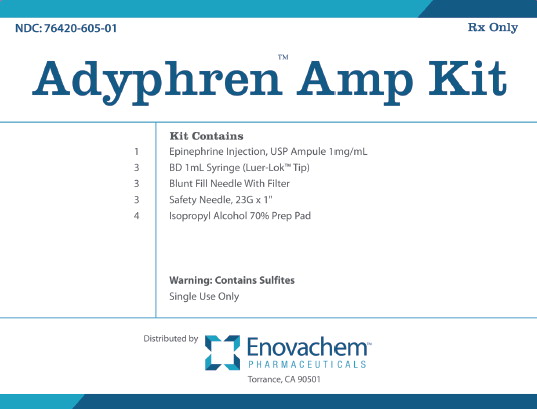 NDC: 76420-605-01

Rx Only

Adyphren™ Amp Kit

Kit Contains

1 Epinephrine Injection, USP Ampule 1mg/mL
3 BD 1mL Syringe (Luer-Lok™ Tip)
3 Blunt Fill Needle With Filter
3 Safety Needle, 23G x 1"
4 Isopropyl Alcohol 70% Prep Pad

Warning: Contains Sulfites

Single Use Only

Distributed by

Enovachem™
PHARMACEUTICALS
Torrance, CA 90501